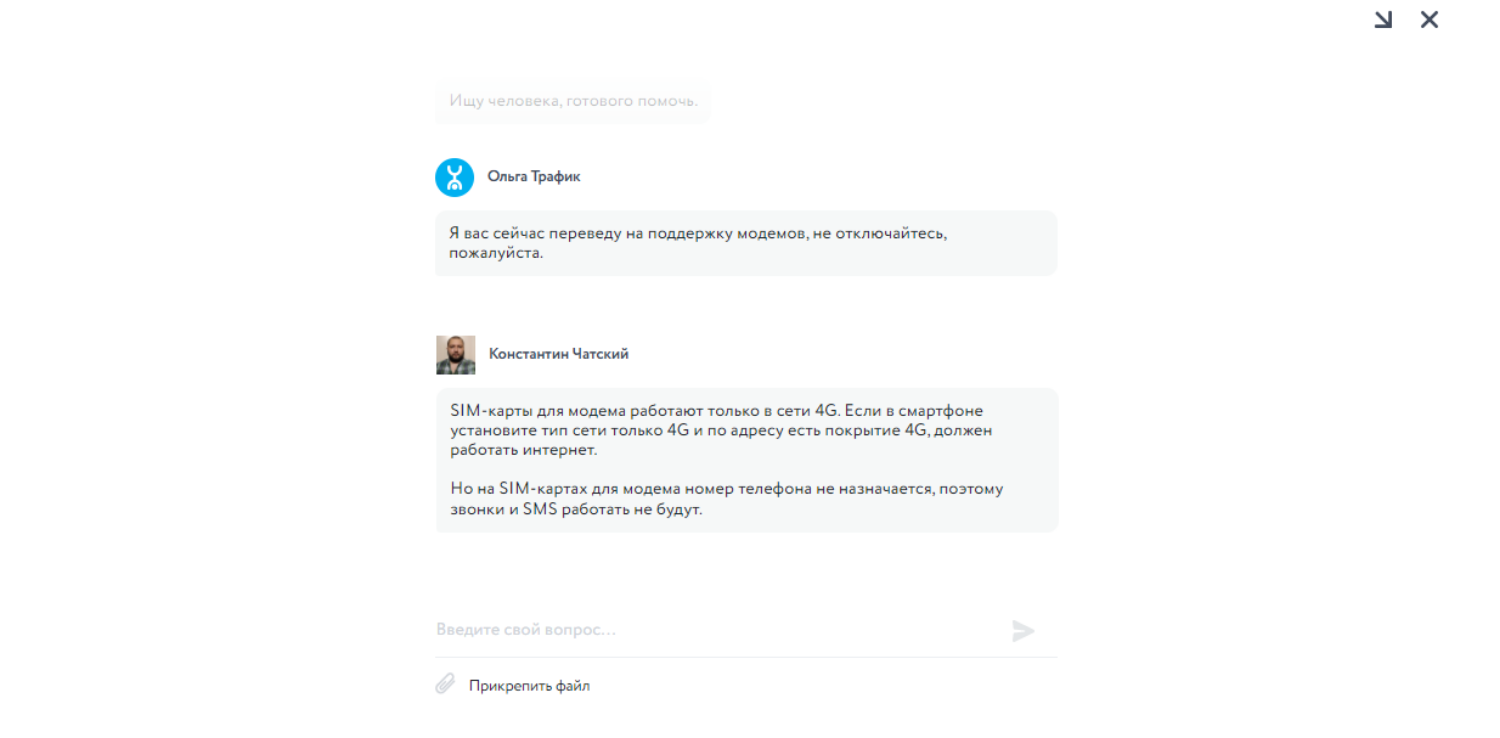 Ищу человека, готового помочь.

Ольга Трафик

Я вас сейчас переведу на поддержку модемов, не отключайтесь, пожалуйста.

Константин Чатский

SIM-карты для модема работают только в сети 4G. Если в смартфоне установите тип сети только 4G и по адресу есть покрытие 4G, должен работать интернет.

Но на SIM-картах для модема номер телефона не назначается, поэтому звонки и SMS работать не будут.

Введите свой вопрос...

Прикрепить файл